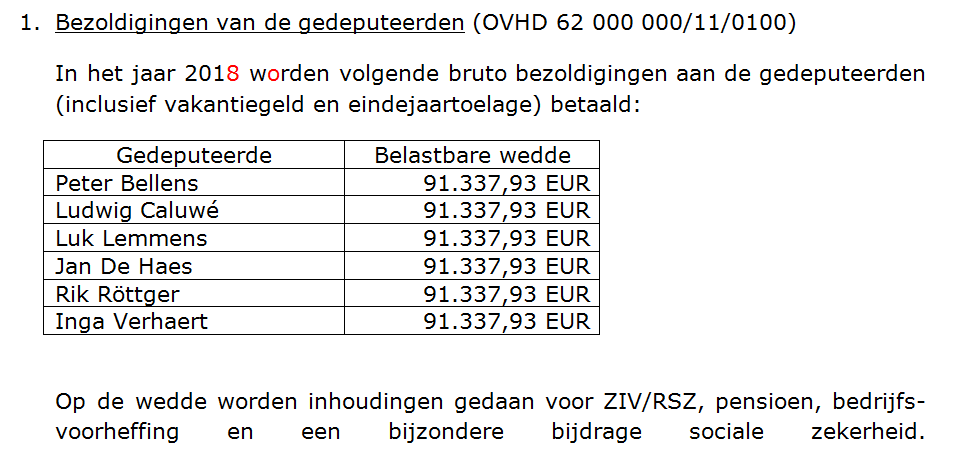 1. Bezoldigingen van de gedeputeerden (OVHD 62 000 000/11/0100)

In het jaar 2018 worden volgende bruto bezoldigingen aan de gedeputeerden (inclusief vakantiegeld en eindejaartoelage) betaald:

| Gedeputeerde | Belastbare wedde |
|---|---|
| Peter Bellens | 91.337,93 EUR |
| Ludwig Caluwé | 91.337,93 EUR |
| Luk Lemmens | 91.337,93 EUR |
| Jan De Haes | 91.337,93 EUR |
| Rik Röttger | 91.337,93 EUR |
| Inga Verhaert | 91.337,93 EUR |

Op de wedde worden inhoudingen gedaan voor ZIV/RSZ, pensioen, bedrijfsvoorheffing en een bijzondere bijdrage sociale zekerheid.